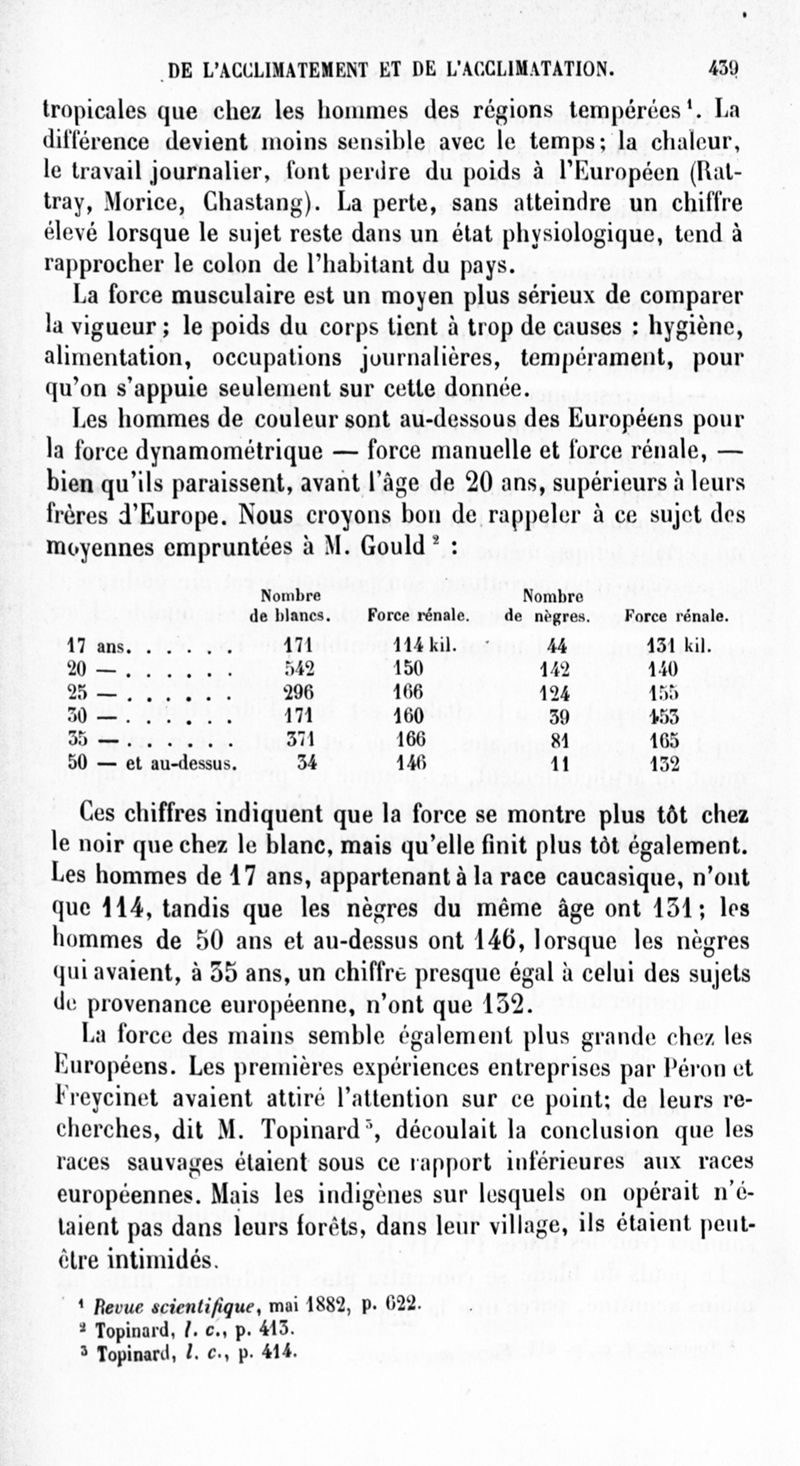 DE L'ACCLIMATEMENT ET DE L'ACCLIMATATION. 439

tropicales que chez les hommes des régions tempérées¹. La différence devient moins sensible avec le temps; la chaleur, le travail journalier, font perdre du poids à l'Européen (Rattray, Morice, Chastang). La perte, sans atteindre un chiffre élevé lorsque le sujet reste dans un état physiologique, tend à rapprocher le colon de l'habitant du pays.

La force musculaire est un moyen plus sérieux de comparer la vigueur; le poids du corps tient à trop de causes : hygiène, alimentation, occupations journalières, tempérament, pour qu'on s'appuie seulement sur cette donnée.

Les hommes de couleur sont au-dessous des Européens pour la force dynamométrique — force manuelle et force rénale, — bien qu'ils paraissent, avant l'âge de 20 ans, supérieurs à leurs frères d'Europe. Nous croyons bon de rappeler à ce sujet des moyennes empruntées à M. Gould² :

| | Nombre de blancs. | Force rénale. | Nombre de nègres. | Force rénale. |
|---|---|---|---|---|
| 17 ans. . . . . . | 171 | 114 kil. | 44 | 131 kil. |
| 20 — . . . . . . | 542 | 150 | 142 | 140 |
| 25 — . . . . . . | 296 | 166 | 124 | 155 |
| 30 — . . . . . . | 171 | 160 | 39 | 153 |
| 35 — . . . . . . | 371 | 166 | 81 | 165 |
| 50 — et au-dessus. | 34 | 146 | 11 | 132 |

Ces chiffres indiquent que la force se montre plus tôt chez le noir que chez le blanc, mais qu'elle finit plus tôt également. Les hommes de 17 ans, appartenant à la race caucasique, n'ont que 114, tandis que les nègres du même âge ont 131; les hommes de 50 ans et au-dessus ont 146, lorsque les nègres qui avaient, à 35 ans, un chiffre presque égal à celui des sujets de provenance européenne, n'ont que 132.

La force des mains semble également plus grande chez les Européens. Les premières expériences entreprises par Péron et Freycinet avaient attiré l'attention sur ce point; de leurs recherches, dit M. Topinard³, découlait la conclusion que les races sauvages étaient sous ce rapport inférieures aux races européennes. Mais les indigènes sur lesquels on opérait n'étaient pas dans leurs forêts, dans leur village, ils étaient peut-être intimidés.

¹ Revue scientifique, mai 1882, p. 622.
² Topinard, l. c., p. 413.
³ Topinard, l. c., p. 414.